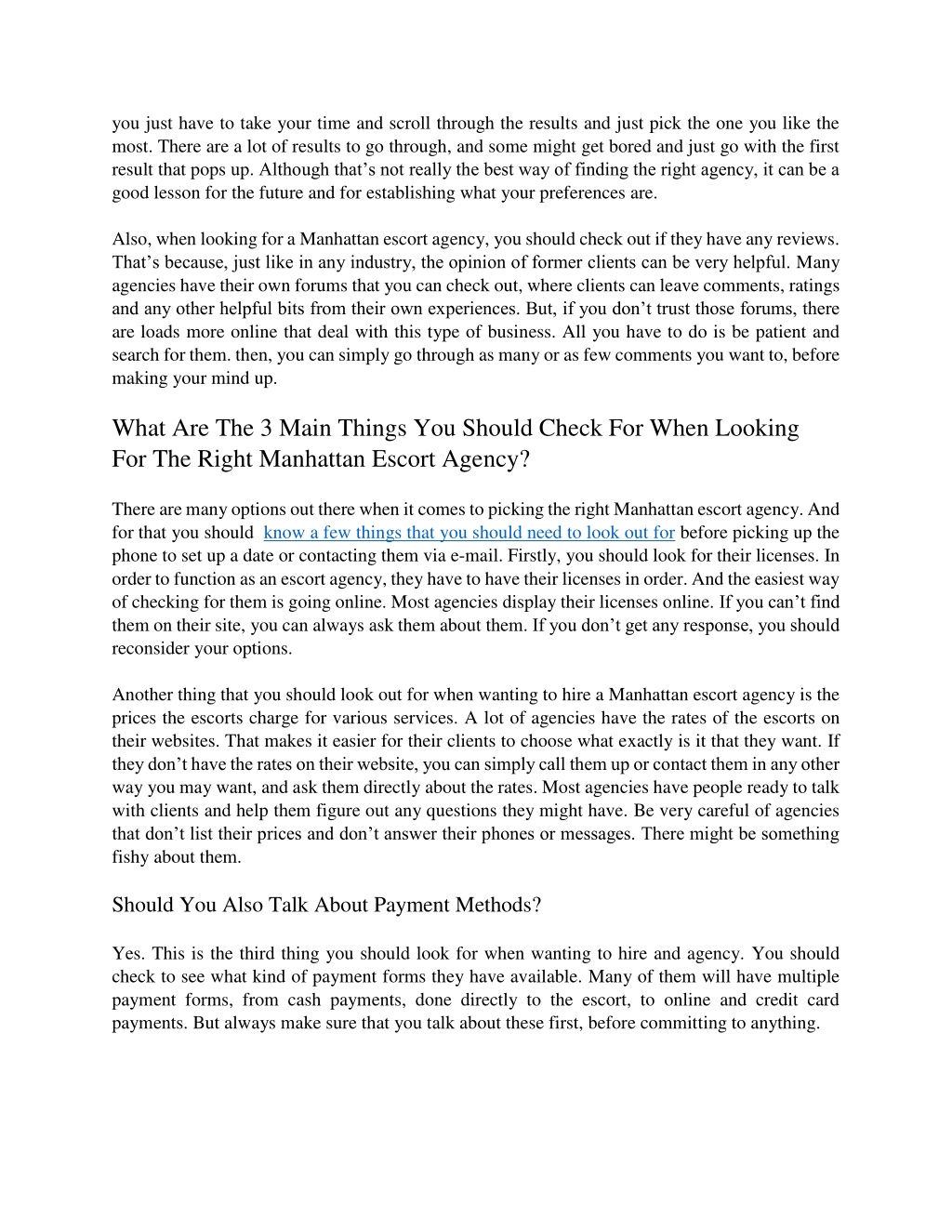 you just have to take your time and scroll through the results and just pick the one you like the most. There are a lot of results to go through, and some might get bored and just go with the first result that pops up. Although that’s not really the best way of finding the right agency, it can be a good lesson for the future and for establishing what your preferences are.

Also, when looking for a Manhattan escort agency, you should check out if they have any reviews. That’s because, just like in any industry, the opinion of former clients can be very helpful. Many agencies have their own forums that you can check out, where clients can leave comments, ratings and any other helpful bits from their own experiences. But, if you don’t trust those forums, there are loads more online that deal with this type of business. All you have to do is be patient and search for them. then, you can simply go through as many or as few comments you want to, before making your mind up.

What Are The 3 Main Things You Should Check For When Looking For The Right Manhattan Escort Agency?

There are many options out there when it comes to picking the right Manhattan escort agency. And for that you should know a few things that you should need to look out for before picking up the phone to set up a date or contacting them via e-mail. Firstly, you should look for their licenses. In order to function as an escort agency, they have to have their licenses in order. And the easiest way of checking for them is going online. Most agencies display their licenses online. If you can’t find them on their site, you can always ask them about them. If you don’t get any response, you should reconsider your options.

Another thing that you should look out for when wanting to hire a Manhattan escort agency is the prices the escorts charge for various services. A lot of agencies have the rates of the escorts on their websites. That makes it easier for their clients to choose what exactly is it that they want. If they don’t have the rates on their website, you can simply call them up or contact them in any other way you may want, and ask them directly about the rates. Most agencies have people ready to talk with clients and help them figure out any questions they might have. Be very careful of agencies that don’t list their prices and don’t answer their phones or messages. There might be something fishy about them.

Should You Also Talk About Payment Methods?

Yes. This is the third thing you should look for when wanting to hire and agency. You should check to see what kind of payment forms they have available. Many of them will have multiple payment forms, from cash payments, done directly to the escort, to online and credit card payments. But always make sure that you talk about these first, before committing to anything.